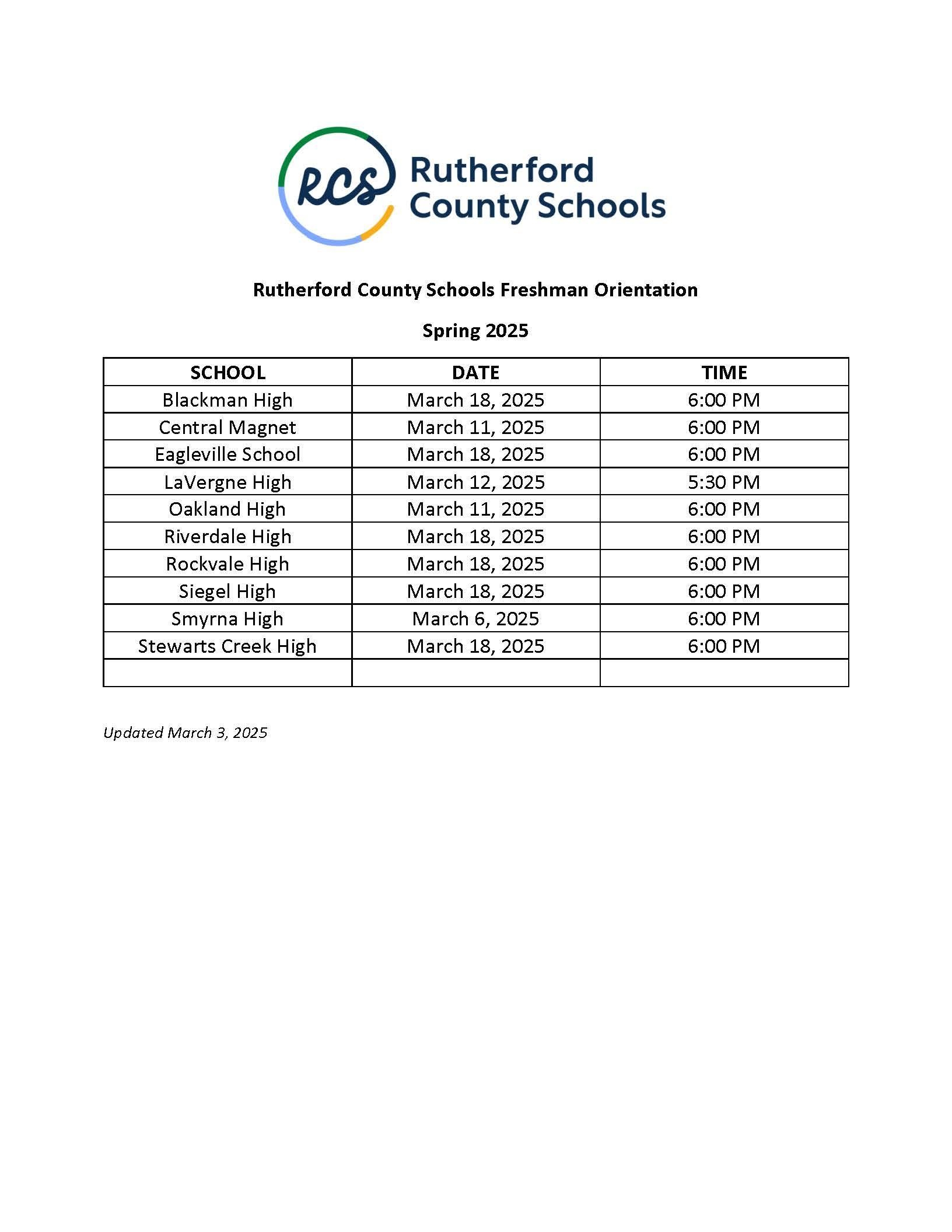 RCS Rutherford County Schools

Rutherford County Schools Freshman Orientation

Spring 2025

| SCHOOL | DATE | TIME |
|---|---|---|
| Blackman High | March 18, 2025 | 6:00 PM |
| Central Magnet | March 11, 2025 | 6:00 PM |
| Eagleville School | March 18, 2025 | 6:00 PM |
| LaVergne High | March 12, 2025 | 5:30 PM |
| Oakland High | March 11, 2025 | 6:00 PM |
| Riverdale High | March 18, 2025 | 6:00 PM |
| Rockvale High | March 18, 2025 | 6:00 PM |
| Siegel High | March 18, 2025 | 6:00 PM |
| Smyrna High | March 6, 2025 | 6:00 PM |
| Stewarts Creek High | March 18, 2025 | 6:00 PM |
| | | |

Updated March 3, 2025